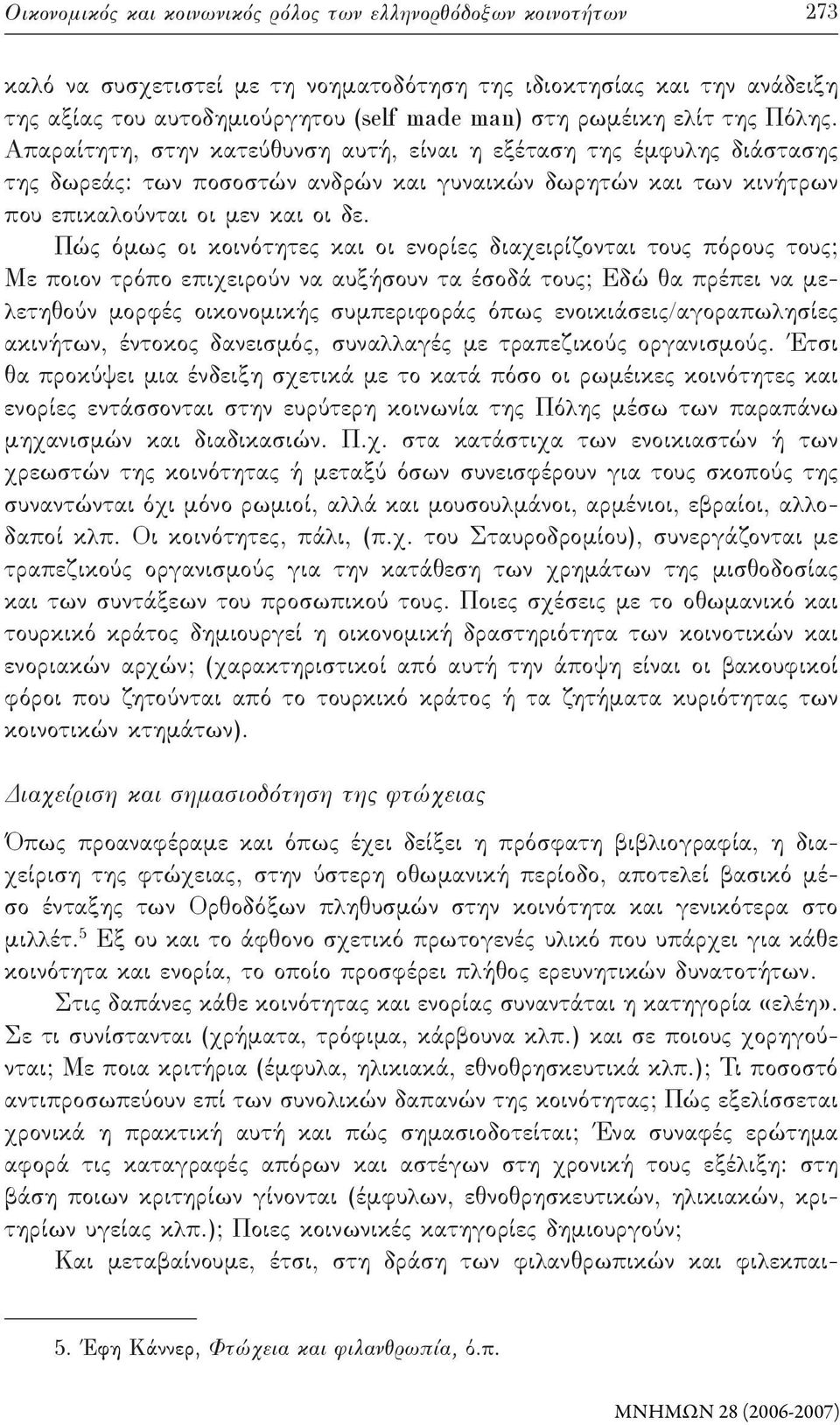 Οικονομικός και κοινωνικός ρόλος των ελληνορθόδοξων κοινοτήτων 273

καλό να συσχετιστεί με τη νοηματοδότηση της ιδιοκτησίας και την ανάδειξη της αξίας του αυτοδημιούργητου (self made man) στη ρωμέικη ελίτ της Πόλης. Απαραίτητη, στην κατεύθυνση αυτή, είναι η εξέταση της έμφυλης διάστασης της δωρεάς: των ποσοστών ανδρών και γυναικών δωρητών και των κινήτρων που επικαλούνται οι μεν και οι δε.

Πώς όμως οι κοινότητες και οι ενορίες διαχειρίζονται τους πόρους τους; Με ποιον τρόπο επιχειρούν να αυξήσουν τα έσοδά τους; Εδώ θα πρέπει να μελετηθούν μορφές οικονομικής συμπεριφοράς όπως ενοικιάσεις/αγοραπωλησίες ακινήτων, έντοκος δανεισμός, συναλλαγές με τραπεζικούς οργανισμούς. Έτσι θα προκύψει μια ένδειξη σχετικά με το κατά πόσο οι ρωμέικες κοινότητες και ενορίες εντάσσονται στην ευρύτερη κοινωνία της Πόλης μέσω των παραπάνω μηχανισμών και διαδικασιών. Π.χ. στα κατάστιχα των ενοικιαστών ή των χρεωστών της κοινότητας ή μεταξύ όσων συνεισφέρουν για τους σκοπούς της συναντώνται όχι μόνο ρωμιοί, αλλά και μουσουλμάνοι, αρμένιοι, εβραίοι, αλλοδαποί κλπ. Οι κοινότητες, πάλι, (π.χ. του Σταυροδρομίου), συνεργάζονται με τραπεζικούς οργανισμούς για την κατάθεση των χρημάτων της μισθοδοσίας και των συντάξεων του προσωπικού τους. Ποιες σχέσεις με το οθωμανικό και τουρκικό κράτος δημιουργεί η οικονομική δραστηριότητα των κοινοτικών και ενοριακών αρχών; (χαρακτηριστικοί από αυτή την άποψη είναι οι βακουφικοί φόροι που ζητούνται από το τουρκικό κράτος ή τα ζητήματα κυριότητας των κοινοτικών κτημάτων).

Διαχείριση και σημασιοδότηση της φτώχειας

Όπως προαναφέραμε και όπως έχει δείξει η πρόσφατη βιβλιογραφία, η διαχείριση της φτώχειας, στην ύστερη οθωμανική περίοδο, αποτελεί βασικό μέσο ένταξης των Ορθοδόξων πληθυσμών στην κοινότητα και γενικότερα στο μιλλέτ.$^5$ Εξ ου και το άφθονο σχετικό πρωτογενές υλικό που υπάρχει για κάθε κοινότητα και ενορία, το οποίο προσφέρει πλήθος ερευνητικών δυνατοτήτων.

Στις δαπάνες κάθε κοινότητας και ενορίας συναντάται η κατηγορία «ελέη». Σε τι συνίστανται (χρήματα, τρόφιμα, κάρβουνα κλπ.) και σε ποιους χορηγούνται; Με ποια κριτήρια (έμφυλα, ηλικιακά, εθνοθρησκευτικά κλπ.); Τι ποσοστό αντιπροσωπεύουν επί των συνολικών δαπανών της κοινότητας; Πώς εξελίσσεται χρονικά η πρακτική αυτή και πώς σημασιοδοτείται; Ένα συναφές ερώτημα αφορά τις καταγραφές απόρων και αστέγων στη χρονική τους εξέλιξη: στη βάση ποιων κριτηρίων γίνονται (έμφυλων, εθνοθρησκευτικών, ηλικιακών, κριτηρίων υγείας κλπ.); Ποιες κοινωνικές κατηγορίες δημιουργούν;

Και μεταβαίνουμε, έτσι, στη δράση των φιλανθρωπικών και φιλεκπαι-

5. Έφη Κάννερ, Φτώχεια και φιλανθρωπία, ό.π.

ΜΝΗΜΩΝ 28 (2006-2007)